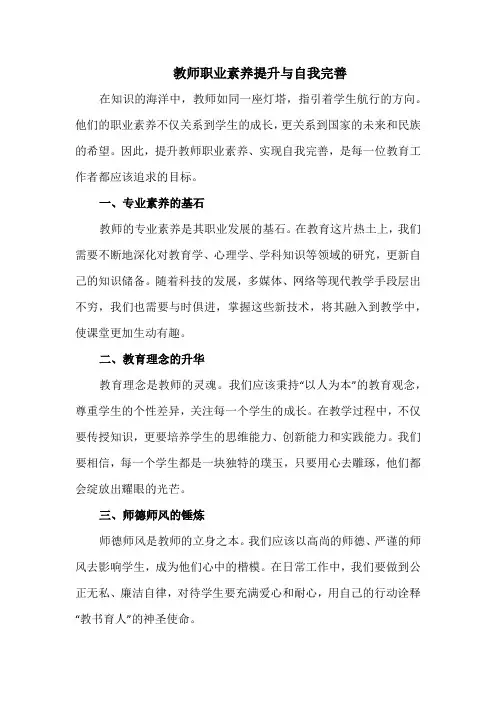 教师职业素养提升与自我完善

在知识的海洋中，教师如同一座灯塔，指引着学生航行的方向。他们的职业素养不仅关系到学生的成长，更关系到国家的未来和民族的希望。因此，提升教师职业素养、实现自我完善，是每一位教育工作者都应该追求的目标。

一、专业素养的基石

教师的专业素养是其职业发展的基石。在教育这片热土上，我们需要不断地深化对教育学、心理学、学科知识等领域的研究，更新自己的知识储备。随着科技的发展，多媒体、网络等现代教学手段层出不穷，我们也需要与时俱进，掌握这些新技术，将其融入到教学中，使课堂更加生动有趣。

二、教育理念的升华

教育理念是教师的灵魂。我们应该秉持“以人为本”的教育观念，尊重学生的个性差异，关注每一个学生的成长。在教学过程中，不仅要传授知识，更要培养学生的思维能力、创新能力和实践能力。我们要相信，每一个学生都是一块独特的璞玉，只要用心去雕琢，他们都会绽放出耀眼的光芒。

三、师德师风的锤炼

师德师风是教师的立身之本。我们应该以高尚的师德、严谨的师风去影响学生，成为他们心中的楷模。在日常工作中，我们要做到公正无私、廉洁自律，对待学生要充满爱心和耐心，用自己的行动诠释“教书育人”的神圣使命。